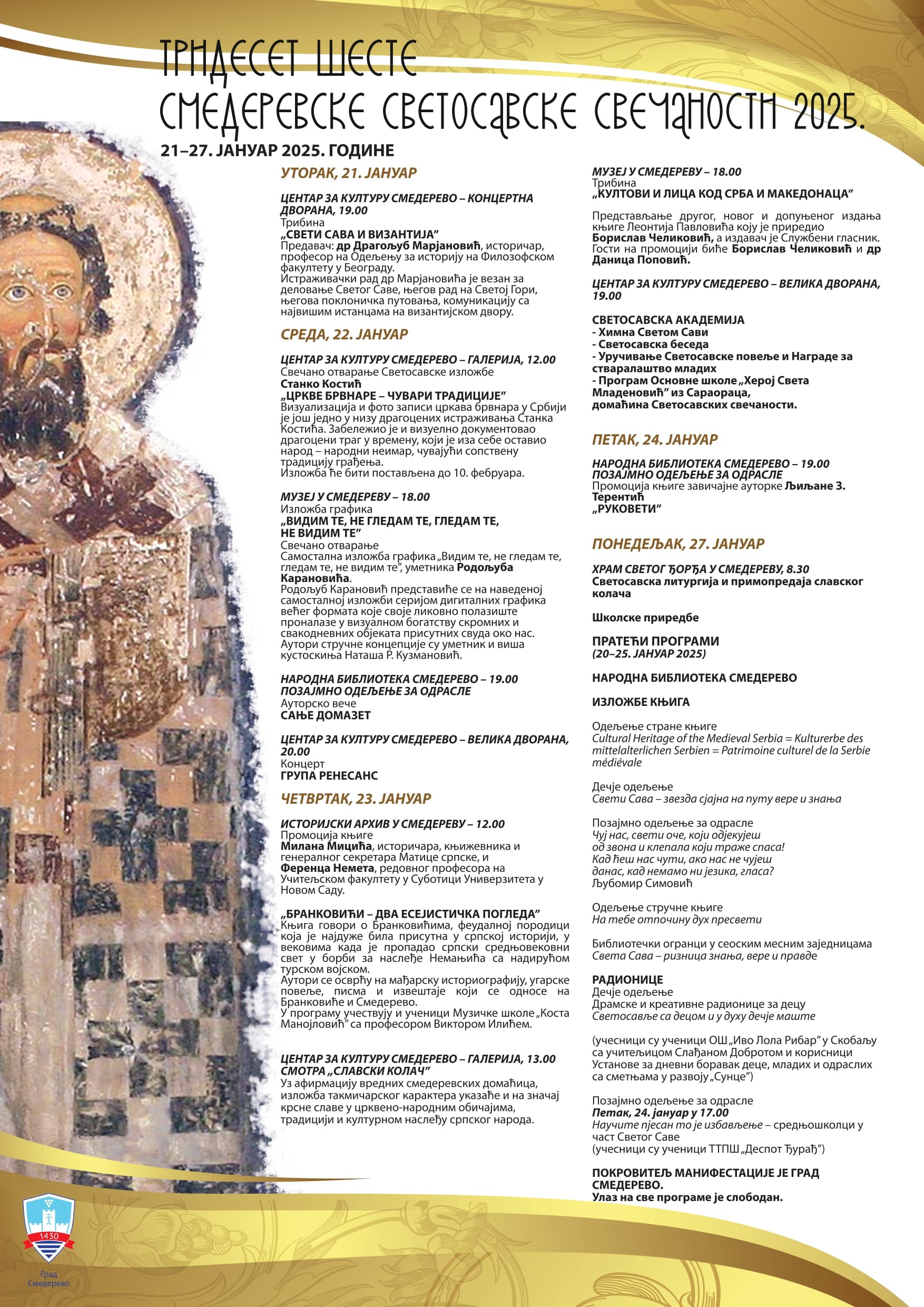 ТРИДЕСЕТ ШЕСТЕ
СМЕДЕРЕВСКЕ СВЕТОСАВСКЕ СВЕЧАНОСТИ 2025.

21–27. ЈАНУАР 2025. ГОДИНЕ

УТОРАК, 21. ЈАНУАР

ЦЕНТАР ЗА КУЛТУРУ СМЕДЕРЕВО – КОНЦЕРТНА ДВОРАНА, 19.00
Трибина
„СВЕТИ САВА И ВИЗАНТИЈА"
Предавач: др Драгољуб Марјановић, историчар, професор на Одељењу за историју на Филозофском факултету у Београду.
Истраживачки рад др Марјановића је везан за деловање Светог Саве, његов рад на Светој Гори, његова поклоничка путовања, комуникацију са највишим истанцама на византијском двору.

СРЕДА, 22. ЈАНУАР

ЦЕНТАР ЗА КУЛТУРУ СМЕДЕРЕВО – ГАЛЕРИЈА, 12.00
Свечано отварање Светосавске изложбе
Станко Костић
„ЦРКВЕ БРВНАРЕ – ЧУВАРИ ТРАДИЦИЈЕ"
Визуализација и фото записи цркава брвнара у Србији је још једно у низу драгоцених истраживања Станка Костића. Забележио је и визуелно документовао драгоцени траг у времену, који је иза себе оставио народ – народни неимар, чувајући сопствену традицију грађења.
Изложба ће бити постављена до 10. фебруара.

МУЗЕЈ У СМЕДЕРЕВУ – 18.00
Изложба графика
„ВИДИМ ТЕ, НЕ ГЛЕДАМ ТЕ, ГЛЕДАМ ТЕ, НЕ ВИДИМ ТЕ"
Свечано отварање
Самостална изложба графика „Видим те, не гледам те, гледам те, не видим те", уметника Родољуба Карановића.
Родољуб Карановић представиће се на наведеној самосталној изложби серијом дигиталних графика већег формата које своје ликовно полазиште проналазе у визуалном богатству скромних и свакодневних објеката присутних свуда око нас.
Аутори стручне концепције су уметник и виша кустоскиња Наташа Р. Кузмановић.

НАРОДНА БИБЛИОТЕКА СМЕДЕРЕВО – 19.00
ПОЗАЈМНО ОДЕЉЕЊЕ ЗА ОДРАСЛЕ
Ауторско вече
САЊЕ ДОМАЗЕТ

ЦЕНТАР ЗА КУЛТУРУ СМЕДЕРЕВО – ВЕЛИКА ДВОРАНА, 20.00
Концерт
ГРУПА РЕНЕСАНС

ЧЕТВРТАК, 23. ЈАНУАР

ИСТОРИЈСКИ АРХИВ У СМЕДЕРЕВУ – 12.00
Промоција књиге
Милана Мицића, историчара, књижевника и генералног секретара Матице српске, и Ференца Немета, редовног професора на Учитељском факултету у Суботици Универзитета у Новом Саду.

„БРАНКОВИЋИ – ДВА ЕСЕЈИСТИЧКА ПОГЛЕДА"
Књига говори о Бранковићима, феудалној породици која је најдуже била присутна у српској историји, у вековима када је пропадао српски средњовековни свет у борби за наслеђе Немањића са надирућом турском војском.
Аутори се осврћу на мађарску историографију, угарске повеље, писма и извештаје који се односе на Бранковиће и Смедерево.
У програму учествују и ученици Музичке школе „Коста Манојловић" са професором Виктором Илићем.

ЦЕНТАР ЗА КУЛТУРУ СМЕДЕРЕВО – ГАЛЕРИЈА, 13.00
СМОТРА „СЛАВСКИ КОЛАЧ"
Уз афирмацију вредних смедеревских домаћица, изложба такмичарског карактера указаће и на значај крсне славе у црквено-народним обичајима, традицији и културном наслеђу српског народа.

МУЗЕЈ У СМЕДЕРЕВУ – 18.00
Трибина
„КУЛТОВИ И ЛИЦА КОД СРБА И МАКЕДОНАЦА"
Представљање другог, новог и допуњеног издања књиге Леонтија Павловића коју је приредио Борислав Челиковић, а издавач је Службени гласник.
Гости на промоцији биће Борислав Челиковић и др Даница Поповић.

ЦЕНТАР ЗА КУЛТУРУ СМЕДЕРЕВО – ВЕЛИКА ДВОРАНА, 19.00

СВЕТОСАВСКА АКАДЕМИЈА
- Химна Светом Сави
- Светосавска беседа
- Уручивање Светосавске повеље и Награде за стваралаштво младих
- Програм Основне школе „Херој Света Младеновић" из Сараораца, домаћина Светосавских свечаности.

ПЕТАК, 24. ЈАНУАР

НАРОДНА БИБЛИОТЕКА СМЕДЕРЕВО – 19.00
ПОЗАЈМНО ОДЕЉЕЊЕ ЗА ОДРАСЛЕ
Промоција књиге завичајне ауторке Љиљане З. Терентић
„РУКОВЕТИ"

ПОНЕДЕЉАК, 27. ЈАНУАР

ХРАМ СВЕТОГ ЂОРЂА У СМЕДЕРЕВУ, 8.30
Светосавска литургија и примопредаја славског колача

Школске приредбе

ПРАТЕЋИ ПРОГРАМИ
(20–25. ЈАНУАР 2025)

НАРОДНА БИБЛИОТЕКА СМЕДЕРЕВО

ИЗЛОЖБЕ КЊИГА

Одељење стране књиге
Cultural Heritage of the Medieval Serbia = Kulturerbe des mittelalterlichen Serbien = Patrimoine culturel de la Serbie médiévale

Дечје одељење
Свети Сава – звезда сјајна на путу вере и знања

Позајмно одељење за одрасле
Чуј нас, свети оче, који одјекујеш
од звона и клепала који траже спаса!
Кад ћеш нас чути, ако нас не чујеш
данас, кад немамо ни језика, гласа?
Љубомир Симовић

Одељење стручне књиге
На тебе отпочину дух пресвети

Библиотечки огранци у сеоским месним заједницама
Света Сава – ризница знања, вере и правде

РАДИОНИЦЕ
Дечје одељење
Драмске и креативне радионице за децу
Светосавље са децом и у духу дечје маште

(учесници су ученици ОШ „Иво Лола Рибар" у Скобаљу са учитељицом Слађаном Добротом и корисници Установе за дневни боравак деце, младих и одраслих са сметњама у развоју „Сунце")

Позајмно одељење за одрасле
Петак, 24. јануар у 17.00
Научите пјесан то је избављење – средњошколци у част Светог Саве
(учесници су ученици ТТПШ „Деспот Ђурађ")

ПОКРОВИТЕЉ МАНИФЕСТАЦИЈЕ ЈЕ ГРАД СМЕДЕРЕВО.
Улаз на све програме је слободан.

1430
Град Смедерево